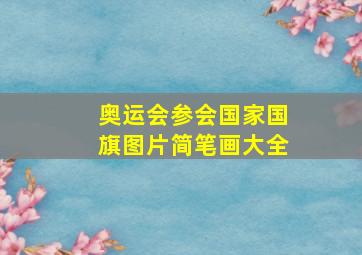 奥运会参会国家国旗图片简笔画大全